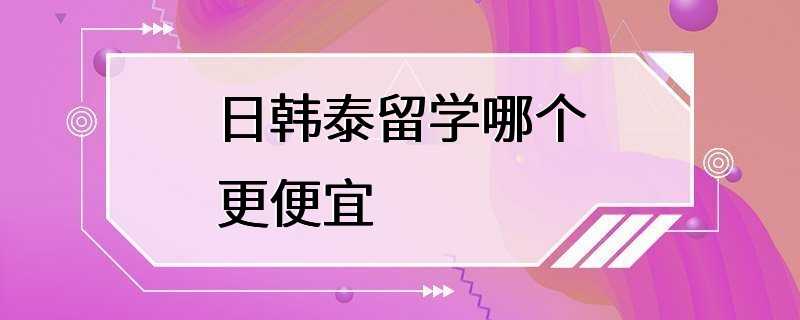 日韩泰留学哪个更便宜